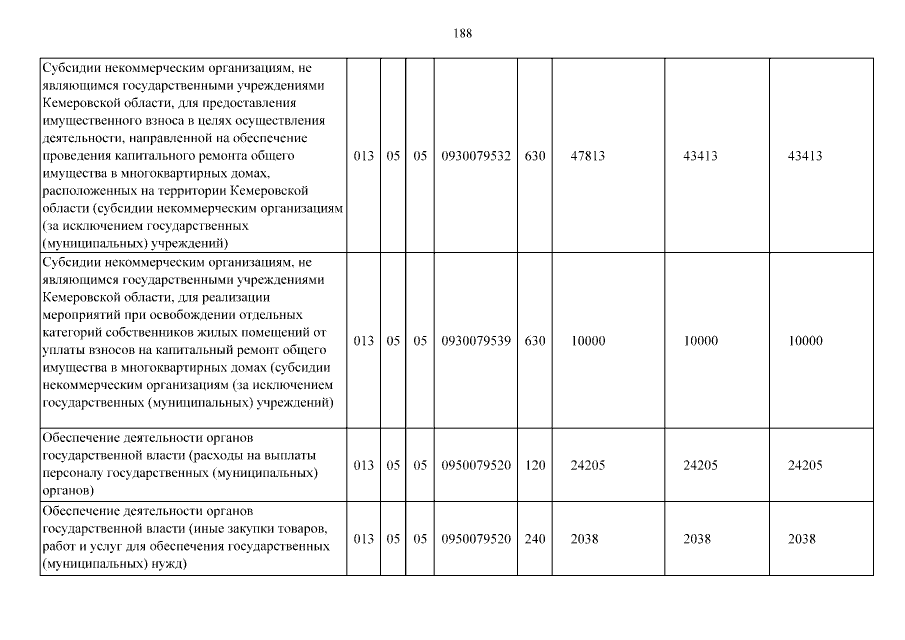 188

| | | | | | | | | |
|---|---|---|---|---|---|---|---|---|
| Субсидии некоммерческим организациям, не являющимся государственными учреждениями Кемеровской области, для предоставления имущественного взноса в целях осуществления деятельности, направленной на обеспечение проведения капитального ремонта общего имущества в многоквартирных домах, расположенных на территории Кемеровской области (субсидии некоммерческим организациям (за исключением государственных (муниципальных) учреждений) | 013 | 05 | 05 | 0930079532 | 630 | 47813 | 43413 | 43413 |
| Субсидии некоммерческим организациям, не являющимся государственными учреждениями Кемеровской области, для реализации мероприятий при освобождении отдельных категорий собственников жилых помещений от уплаты взносов на капитальный ремонт общего имущества в многоквартирных домах (субсидии некоммерческим организациям (за исключением государственных (муниципальных) учреждений) | 013 | 05 | 05 | 0930079539 | 630 | 10000 | 10000 | 10000 |
| Обеспечение деятельности органов государственной власти (расходы на выплаты персоналу государственных (муниципальных) органов) | 013 | 05 | 05 | 0950079520 | 120 | 24205 | 24205 | 24205 |
| Обеспечение деятельности органов государственной власти (иные закупки товаров, работ и услуг для обеспечения государственных (муниципальных) нужд) | 013 | 05 | 05 | 0950079520 | 240 | 2038 | 2038 | 2038 |